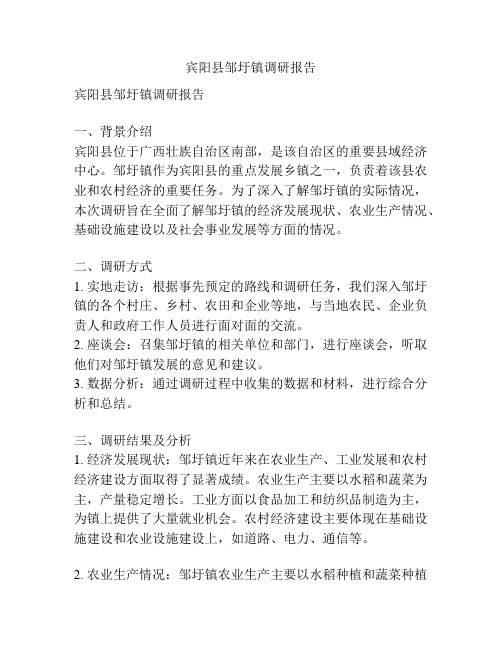 宾阳县邹圩镇调研报告

宾阳县邹圩镇调研报告

一、背景介绍
宾阳县位于广西壮族自治区南部，是该自治区的重要县域经济中心。邹圩镇作为宾阳县的重点发展乡镇之一，负责着该县农业和农村经济的重要任务。为了深入了解邹圩镇的实际情况，本次调研旨在全面了解邹圩镇的经济发展现状、农业生产情况、基础设施建设以及社会事业发展等方面的情况。

二、调研方式
1. 实地走访：根据事先预定的路线和调研任务，我们深入邹圩镇的各个村庄、乡村、农田和企业等地，与当地农民、企业负责人和政府工作人员进行面对面的交流。
2. 座谈会：召集邹圩镇的相关单位和部门，进行座谈会，听取他们对邹圩镇发展的意见和建议。
3. 数据分析：通过调研过程中收集的数据和材料，进行综合分析和总结。

三、调研结果及分析
1. 经济发展现状：邹圩镇近年来在农业生产、工业发展和农村经济建设方面取得了显著成绩。农业生产主要以水稻和蔬菜为主，产量稳定增长。工业方面以食品加工和纺织品制造为主，为镇上提供了大量就业机会。农村经济建设主要体现在基础设施建设和农业设施建设上，如道路、电力、通信等。

2. 农业生产情况：邹圩镇农业生产主要以水稻种植和蔬菜种植